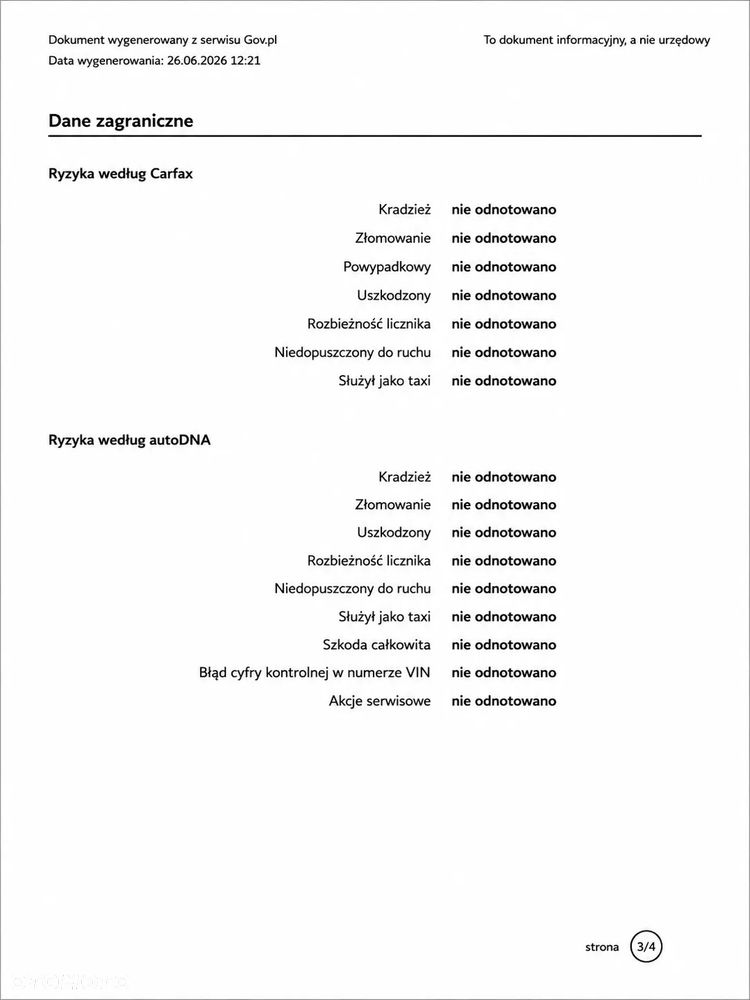 Dokument wygenerowany z serwisu Gov.pl
Data wygenerowania: 26.06.2026 12:21

To dokument informacyjny, a nie urzędowy

Dane zagraniczne

Ryzyka według Carfax

Kradzież nie odnotowano
Złomowanie nie odnotowano
Powypadkowy nie odnotowano
Uszkodzony nie odnotowano
Rozbieżność licznika nie odnotowano
Niedopuszczony do ruchu nie odnotowano
Służył jako taxi nie odnotowano

Ryzyka według autoDNA

Kradzież nie odnotowano
Złomowanie nie odnotowano
Uszkodzony nie odnotowano
Rozbieżność licznika nie odnotowano
Niedopuszczony do ruchu nie odnotowano
Służył jako taxi nie odnotowano
Szkoda całkowita nie odnotowano
Błąd cyfry kontrolnej w numerze VIN nie odnotowano
Akcje serwisowe nie odnotowano

strona 3/4